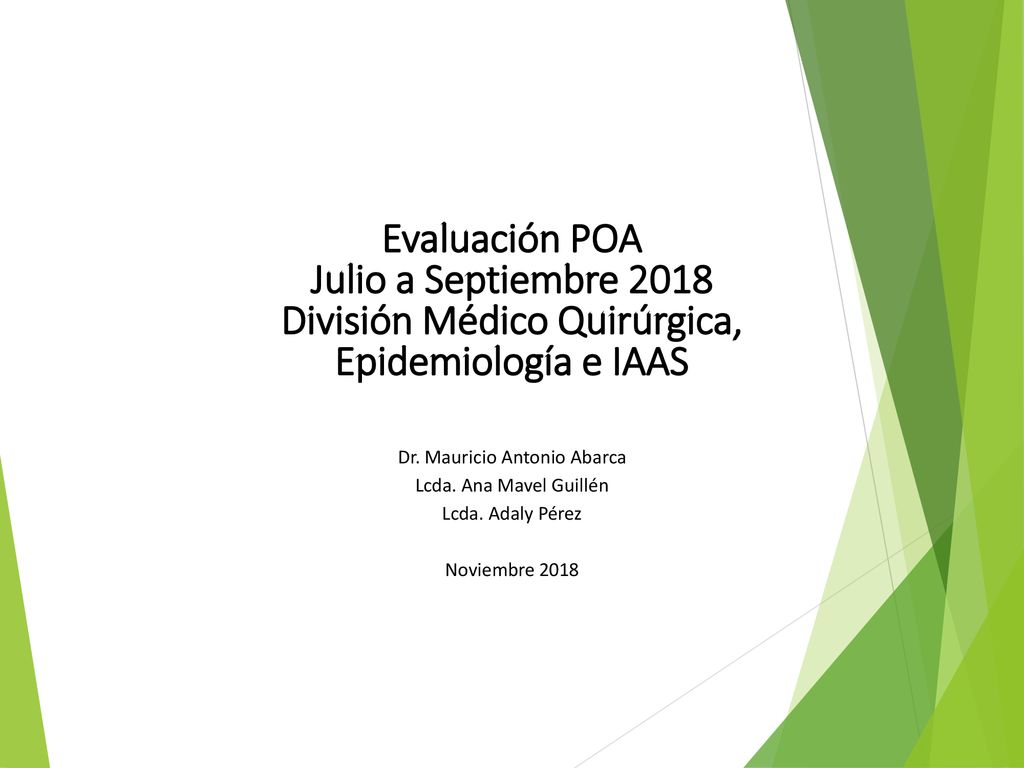 Evaluación POA
Julio a Septiembre 2018
División Médico Quirúrgica,
Epidemiología e IAAS

Dr. Mauricio Antonio Abarca
Lcda. Ana Mavel Guillén
Lcda. Adaly Pérez

Noviembre 2018